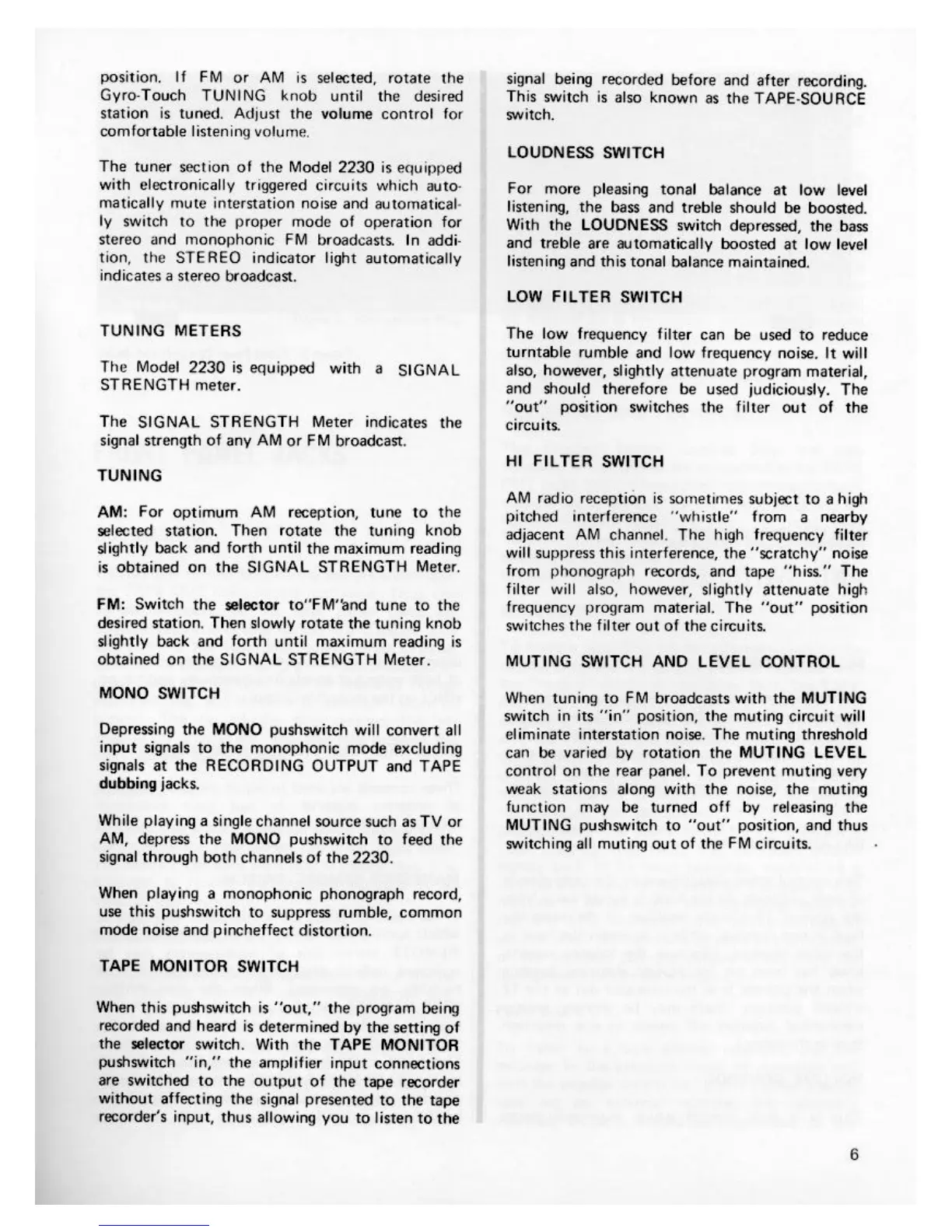 position. If FM or AM is selected, rotate the Gyro-Touch TUNING knob until the desired station is tuned. Adjust the volume control for comfortable listening volume.

The tuner section of the Model 2230 is equipped with electronically triggered circuits which automatically mute interstation noise and automatically switch to the proper mode of operation for stereo and monophonic FM broadcasts. In addition, the STEREO indicator light automatically indicates a stereo broadcast.

TUNING METERS

The Model 2230 is equipped with a SIGNAL STRENGTH meter.

The SIGNAL STRENGTH Meter indicates the signal strength of any AM or FM broadcast.

TUNING

AM: For optimum AM reception, tune to the selected station. Then rotate the tuning knob slightly back and forth until the maximum reading is obtained on the SIGNAL STRENGTH Meter.

FM: Switch the selector to"FM"and tune to the desired station. Then slowly rotate the tuning knob slightly back and forth until maximum reading is obtained on the SIGNAL STRENGTH Meter.

MONO SWITCH

Depressing the MONO pushswitch will convert all input signals to the monophonic mode excluding signals at the RECORDING OUTPUT and TAPE dubbing jacks.

While playing a single channel source such as TV or AM, depress the MONO pushswitch to feed the signal through both channels of the 2230.

When playing a monophonic phonograph record, use this pushswitch to suppress rumble, common mode noise and pincheffect distortion.

TAPE MONITOR SWITCH

When this pushswitch is "out," the program being recorded and heard is determined by the setting of the selector switch. With the TAPE MONITOR pushswitch "in," the amplifier input connections are switched to the output of the tape recorder without affecting the signal presented to the tape recorder's input, thus allowing you to listen to the signal being recorded before and after recording. This switch is also known as the TAPE-SOURCE switch.

LOUDNESS SWITCH

For more pleasing tonal balance at low level listening, the bass and treble should be boosted. With the LOUDNESS switch depressed, the bass and treble are automatically boosted at low level listening and this tonal balance maintained.

LOW FILTER SWITCH

The low frequency filter can be used to reduce turntable rumble and low frequency noise. It will also, however, slightly attenuate program material, and should therefore be used judiciously. The "out" position switches the filter out of the circuits.

HI FILTER SWITCH

AM radio reception is sometimes subject to a high pitched interference "whistle" from a nearby adjacent AM channel. The high frequency filter will suppress this interference, the "scratchy" noise from phonograph records, and tape "hiss." The filter will also, however, slightly attenuate high frequency program material. The "out" position switches the filter out of the circuits.

MUTING SWITCH AND LEVEL CONTROL

When tuning to FM broadcasts with the MUTING switch in its "in" position, the muting circuit will eliminate interstation noise. The muting threshold can be varied by rotation the MUTING LEVEL control on the rear panel. To prevent muting very weak stations along with the noise, the muting function may be turned off by releasing the MUTING pushswitch to "out" position, and thus switching all muting out of the FM circuits.

6